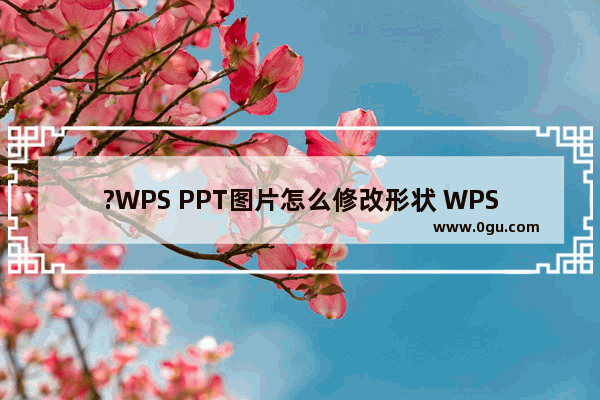 ?WPS PPT图片怎么修改形状 WPS

www.0gu.com